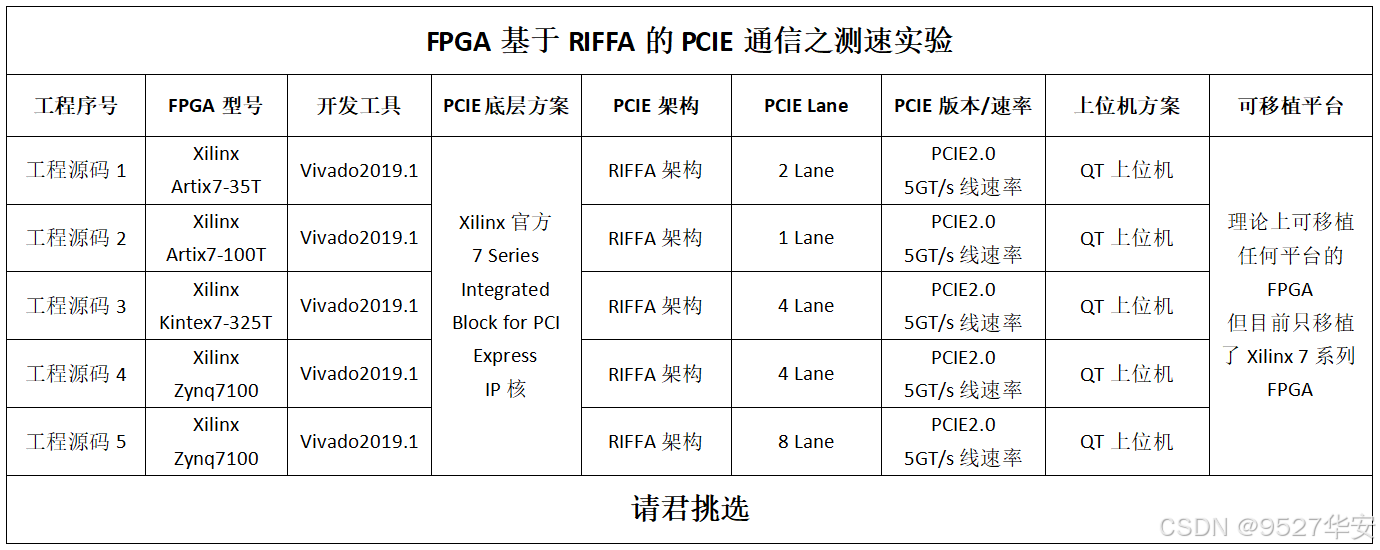 FPGA 基于 RIFFA 的 PCIE 通信之测速实验

| 工程序号 | FPGA 型号 | 开发工具 | PCIE 底层方案 | PCIE 架构 | PCIE Lane | PCIE 版本/速率 | 上位机方案 | 可移植平台 |
|---|---|---|---|---|---|---|---|---|
| 工程源码 1 | Xilinx Artix7-35T | Vivado2019.1 | Xilinx 官方 7 Series Integrated Block for PCI Express IP 核 | RIFFA 架构 | 2 Lane | PCIE2.0 5GT/s 线速率 | QT 上位机 | 理论上可移植任何平台的 FPGA 但目前只移植了 Xilinx 7 系列 FPGA |
| 工程源码 2 | Xilinx Artix7-100T | Vivado2019.1 | | RIFFA 架构 | 1 Lane | PCIE2.0 5GT/s 线速率 | QT 上位机 | |
| 工程源码 3 | Xilinx Kintex7-325T | Vivado2019.1 | | RIFFA 架构 | 4 Lane | PCIE2.0 5GT/s 线速率 | QT 上位机 | |
| 工程源码 4 | Xilinx Zynq7100 | Vivado2019.1 | | RIFFA 架构 | 4 Lane | PCIE2.0 5GT/s 线速率 | QT 上位机 | |
| 工程源码 5 | Xilinx Zynq7100 | Vivado2019.1 | | RIFFA 架构 | 8 Lane | PCIE2.0 5GT/s 线速率 | QT 上位机 | |

请君挑选

CSDN @9527华安